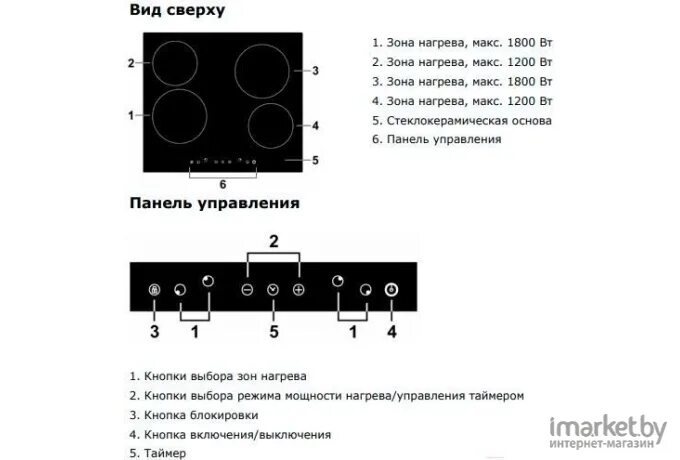 Вид сверху

2
3
1
4
5
6

1. Зона нагрева, макс. 1800 Вт
2. Зона нагрева, макс. 1200 Вт
3. Зона нагрева, макс. 1800 Вт
4. Зона нагрева, макс. 1200 Вт
5. Стеклокерамическая основа
6. Панель управления

Панель управления

2
3
1
5
1
4

1. Кнопки выбора зон нагрева
2. Кнопки выбора режима мощности нагрева/управления таймером
3. Кнопка блокировки
4. Кнопка включения/выключения
5. Таймер

imarket.by
интернет-магазин